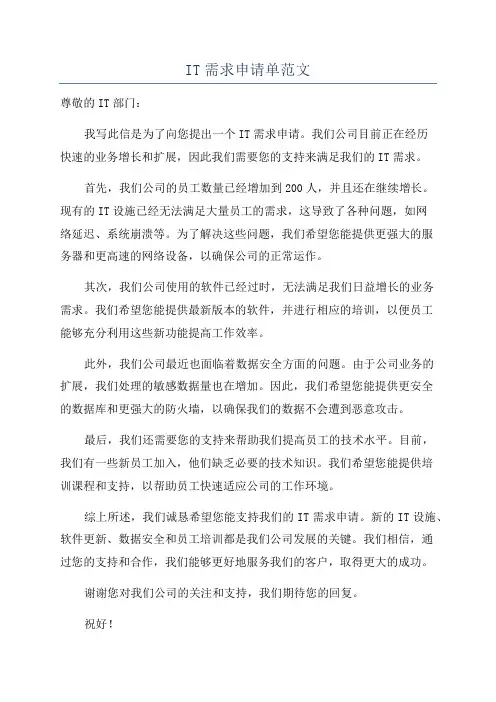 IT 需求申请单范文

尊敬的 IT 部门：

我写此信是为了向您提出一个 IT 需求申请。我们公司目前正在经历快速的业务增长和扩展，因此我们需要您的支持来满足我们的 IT 需求。

首先，我们公司的员工数量已经增加到 200 人，并且还在继续增长。现有的 IT 设施已经无法满足大量员工的需求，这导致了各种问题，如网络延迟、系统崩溃等。为了解决这些问题，我们希望您能提供更强大的服务器和更高速的网络设备，以确保公司的正常运作。

其次，我们公司使用的软件已经过时，无法满足我们日益增长的业务需求。我们希望您能提供最新版本的软件，并进行相应的培训，以便员工能够充分利用这些新功能提高工作效率。

此外，我们公司最近也面临着数据安全方面的问题。由于公司业务的扩展，我们处理的敏感数据量也在增加。因此，我们希望您能提供更安全的数据库和更强大的防火墙，以确保我们的数据不会遭到恶意攻击。

最后，我们还需要您的支持来帮助我们提高员工的技术水平。目前，我们有一些新员工加入，他们缺乏必要的技术知识。我们希望您能提供培训课程和支持，以帮助员工快速适应公司的工作环境。

综上所述，我们诚恳希望您能支持我们的 IT 需求申请。新的 IT 设施、软件更新、数据安全和员工培训都是我们公司发展的关键。我们相信，通过您的支持和合作，我们能够更好地服务我们的客户，取得更大的成功。

谢谢您对我们公司的关注和支持，我们期待您的回复。

祝好！